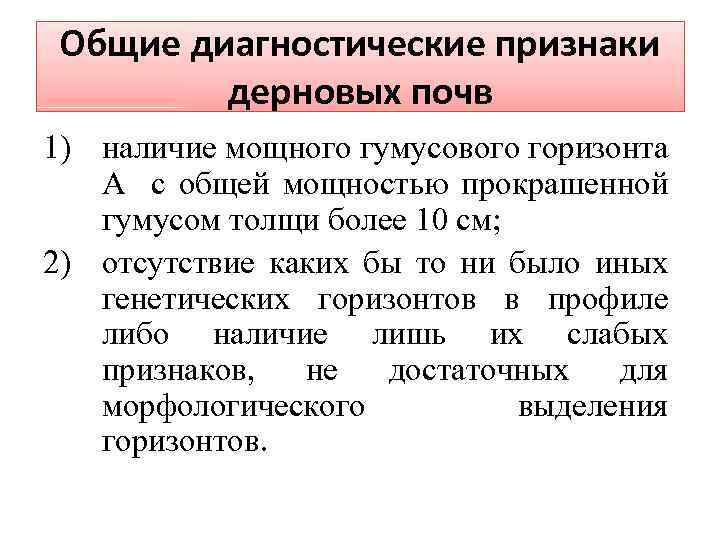 Общие диагностические признаки дерновых почв

1) наличие мощного гумусового горизонта А с общей мощностью прокрашенной гумусом толщи более 10 см;

2) отсутствие каких бы то ни было иных генетических горизонтов в профиле либо наличие лишь их слабых признаков, не достаточных для морфологического выделения горизонтов.